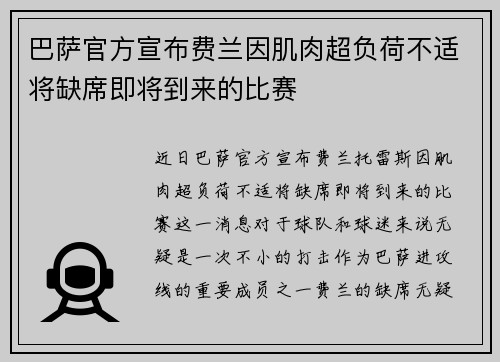 巴萨官方宣布费兰因肌肉超负荷不适将缺席即将到来的比赛

近日巴萨官方宣布费兰托雷斯因肌肉超负荷不适将缺席即将到来的比赛这一消息对于球队和球迷来说无疑是一次不小的打击作为巴萨进攻线的重要成员之一费兰的缺席无疑